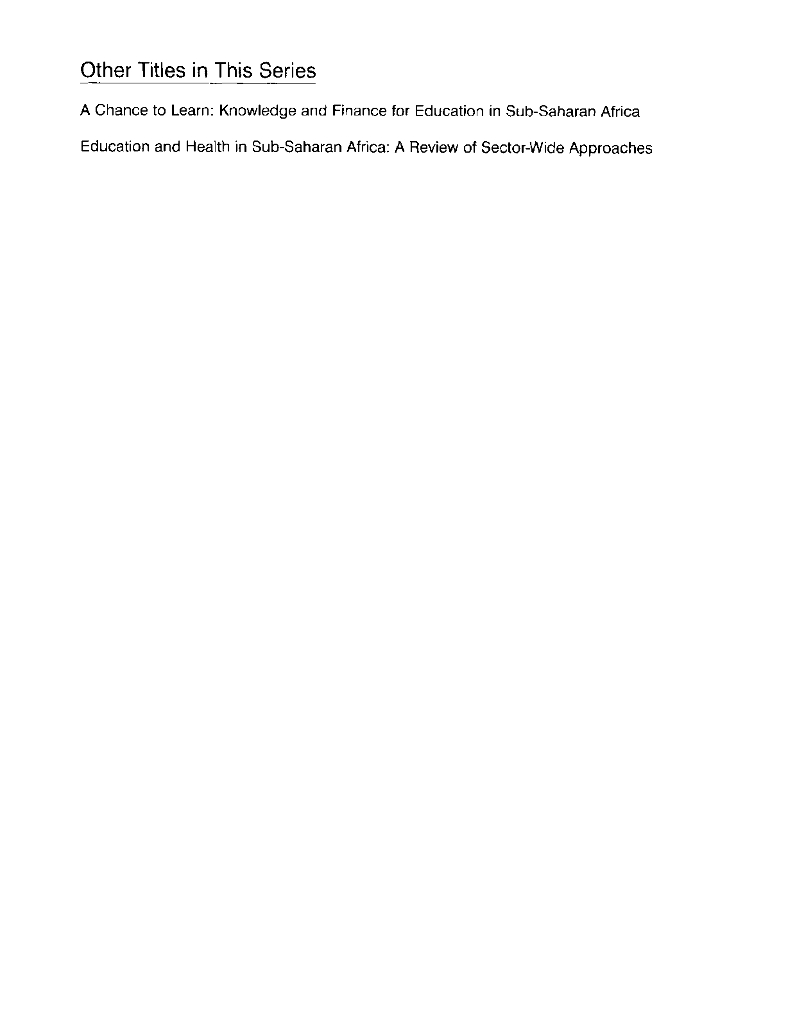 Other Titles in This Series

A Chance to Learn: Knowledge and Finance for Education in Sub-Saharan Africa

Education and Health in Sub-Saharan Africa: A Review of Sector-Wide Approaches